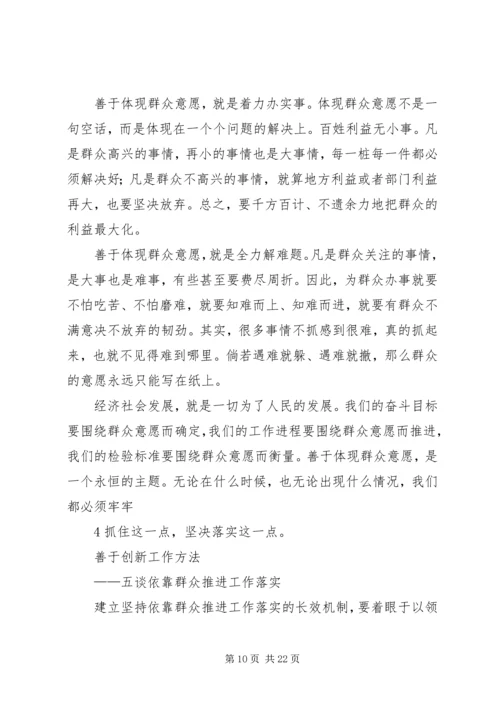 善于体现群众意愿，就是着力办实事。体现群众意愿不是一句空话，而是体现在一个个问题的解决上。百姓利益无小事。凡是群众高兴的事情，再小的事情也是大事情，每一桩每一件都必须解决好；凡是群众不高兴的事情，就算地方利益或者部门利益再大，也要坚决放弃。总之，要千方百计、不遗余力地把群众的利益最大化。

善于体现群众意愿，就是全力解难题。凡是群众关注的事情，是大事也是难事，有些甚至要费尽周折。因此，为群众办事就要不怕吃苦、不怕磨难，就要知难而上、知难而进，就要有群众不满意决不放弃的韧劲。其实，很多事情不抓感到很难，真的抓起来，也就不见得难到哪里。倘若遇难就躲、遇难就撤，那么群众的意愿永远只能写在纸上。

经济社会发展，就是一切为了人民的发展。我们的奋斗目标要围绕群众意愿而确定，我们的工作进程要围绕群众意愿而推进，我们的检验标准要围绕群众意愿而衡量。善于体现群众意愿，是一个永恒的主题。无论在什么时候，也无论出现什么情况，我们都必须牢牢

4 抓住这一点，坚决落实这一点。

善于创新工作方法

——五谈依靠群众推进工作落实

建立坚持依靠群众推进工作落实的长效机制，要着眼于以领

第 10 页 共 22 页